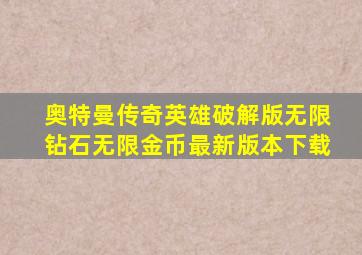 奥特曼传奇英雄破解版无限钻石无限金币最新版本下载